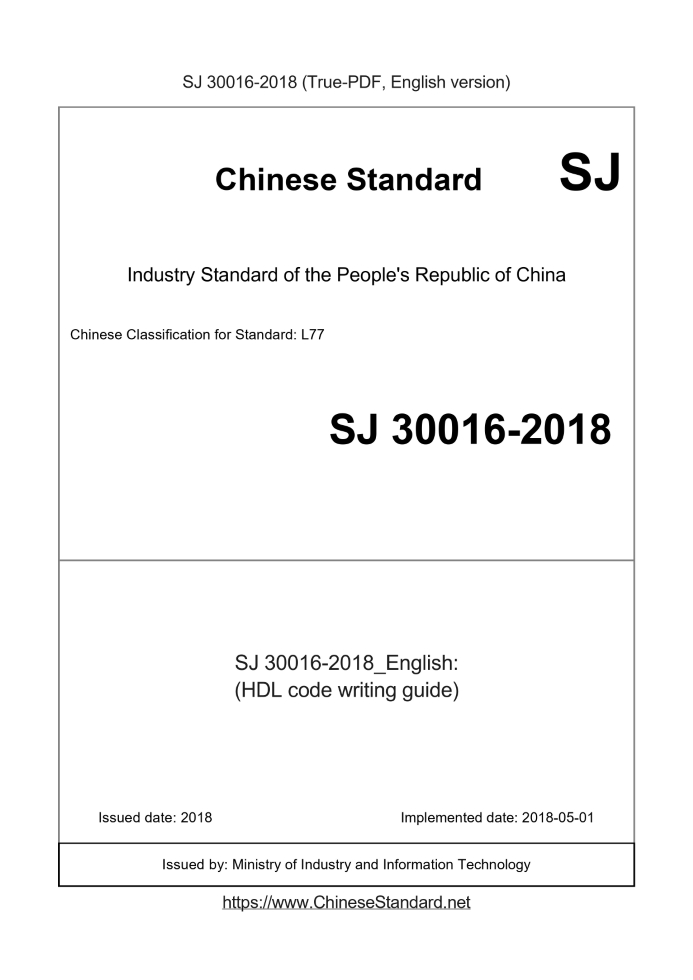 SJ 30016-2018 (True-PDF, English version)

Chinese Standard SJ

Industry Standard of the People's Republic of China

Chinese Classification for Standard: L77

SJ 30016-2018

SJ 30016-2018_English:
(HDL code writing guide)

Issued date: 2018

Implemented date: 2018-05-01

Issued by: Ministry of Industry and Information Technology

https://www.ChineseStandard.net